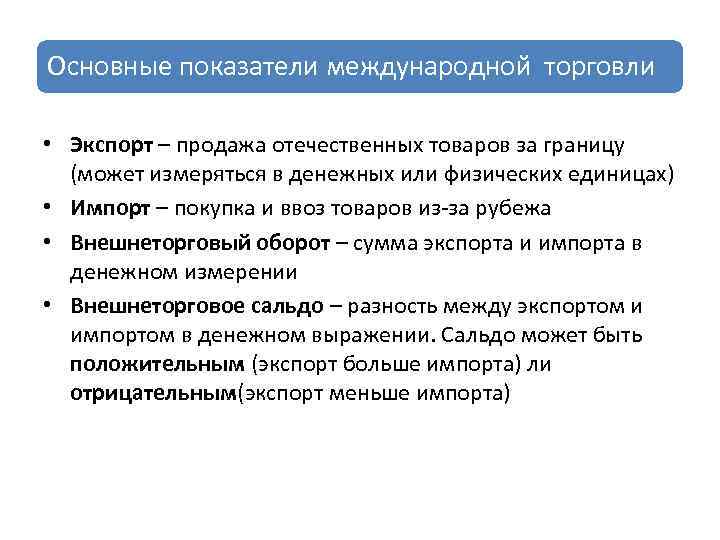 Основные показатели международной торговли

• Экспорт – продажа отечественных товаров за границу (может измеряться в денежных или физических единицах)
• Импорт – покупка и ввоз товаров из-за рубежа
• Внешнеторговый оборот – сумма экспорта и импорта в денежном измерении
• Внешнеторговое сальдо – разность между экспортом и импортом в денежном выражении. Сальдо может быть положительным (экспорт больше импорта) ли отрицательным(экспорт меньше импорта)